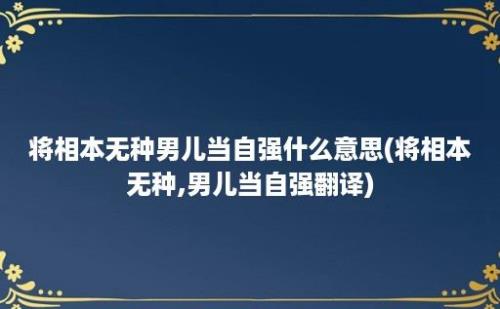 将相本无种男儿当自强什么意思(将相本无种,男儿当自强翻译)